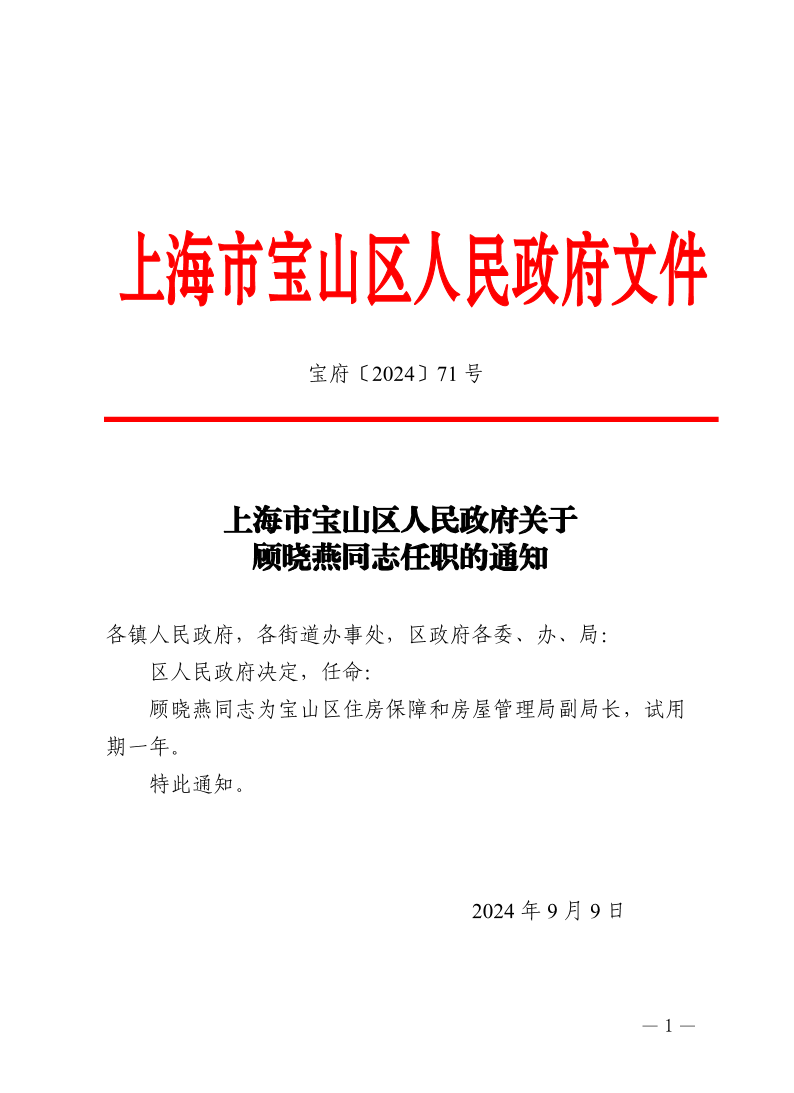 上海市宝山区人民政府文件

宝府〔2024〕71 号

上海市宝山区人民政府关于
顾晓燕同志任职的通知

各镇人民政府，各街道办事处，区政府各委、办、局：

区人民政府决定，任命：

顾晓燕同志为宝山区住房保障和房屋管理局副局长，试用期一年。

特此通知。

2024 年 9 月 9 日

— 1 —